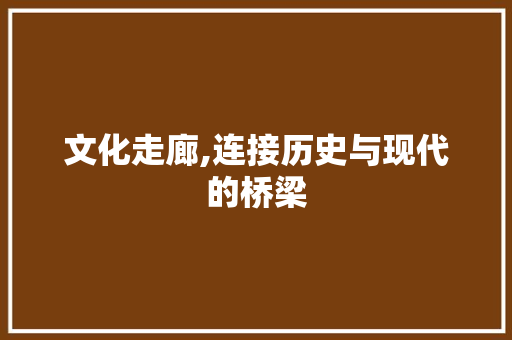 文化走廊,连接历史与现代的桥梁